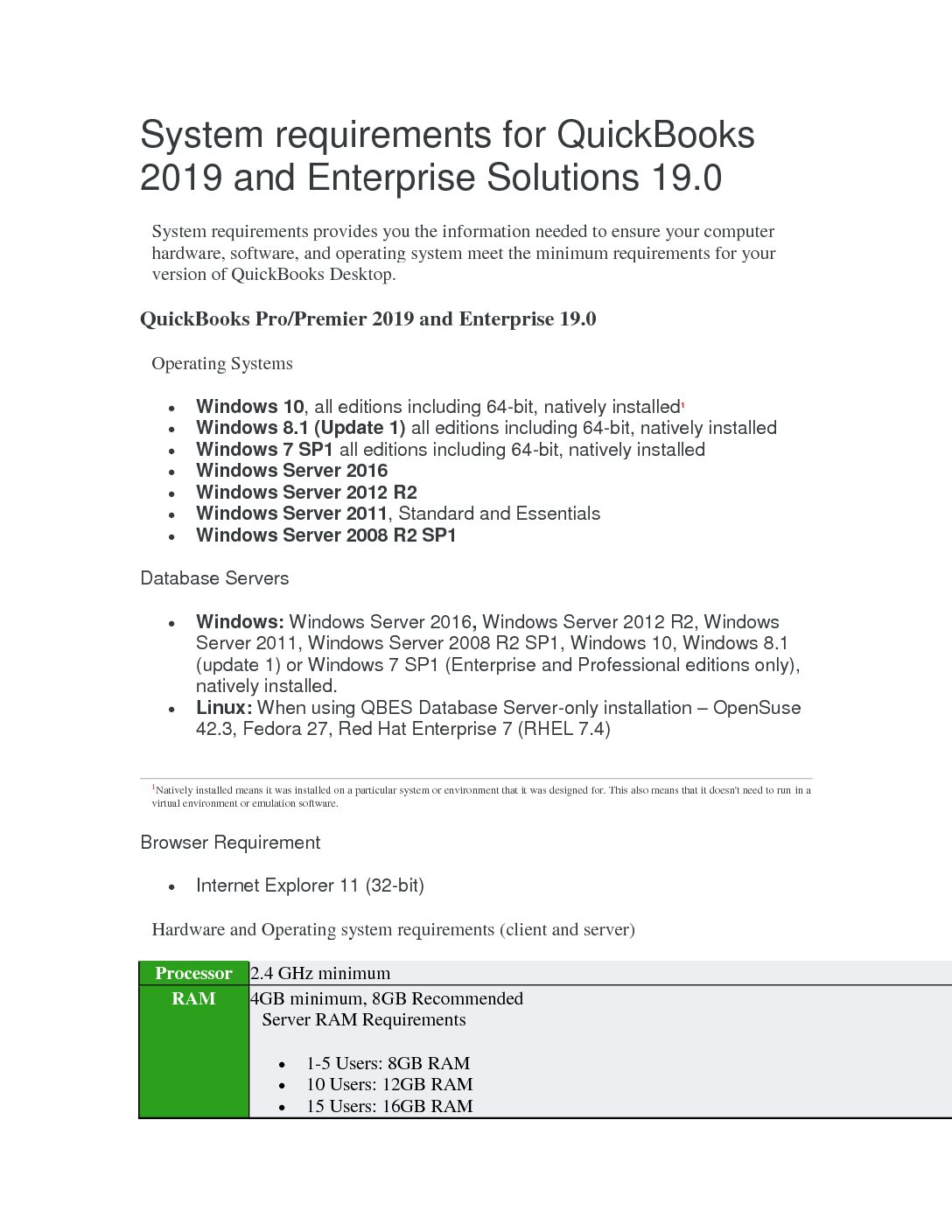 System requirements for QuickBooks 2019 and Enterprise Solutions 19.0

System requirements provides you the information needed to ensure your computer hardware, software, and operating system meet the minimum requirements for your version of QuickBooks Desktop.

QuickBooks Pro/Premier 2019 and Enterprise 19.0

Operating Systems

- Windows 10, all editions including 64-bit, natively installed$^1$
- Windows 8.1 (Update 1) all editions including 64-bit, natively installed
- Windows 7 SP1 all editions including 64-bit, natively installed
- Windows Server 2016
- Windows Server 2012 R2
- Windows Server 2011, Standard and Essentials
- Windows Server 2008 R2 SP1

Database Servers

- Windows: Windows Server 2016, Windows Server 2012 R2, Windows Server 2011, Windows Server 2008 R2 SP1, Windows 10, Windows 8.1 (update 1) or Windows 7 SP1 (Enterprise and Professional editions only), natively installed.
- Linux: When using QBES Database Server-only installation – OpenSuse 42.3, Fedora 27, Red Hat Enterprise 7 (RHEL 7.4)

$^1$Natively installed means it was installed on a particular system or environment that it was designed for. This also means that it doesn't need to run in a virtual environment or emulation software.

Browser Requirement

- Internet Explorer 11 (32-bit)

Hardware and Operating system requirements (client and server)

| Processor | 2.4 GHz minimum |
|---|---|
| RAM | 4GB minimum, 8GB Recommended<br>Server RAM Requirements<br>• 1-5 Users: 8GB RAM<br>• 10 Users: 12GB RAM<br>• 15 Users: 16GB RAM |